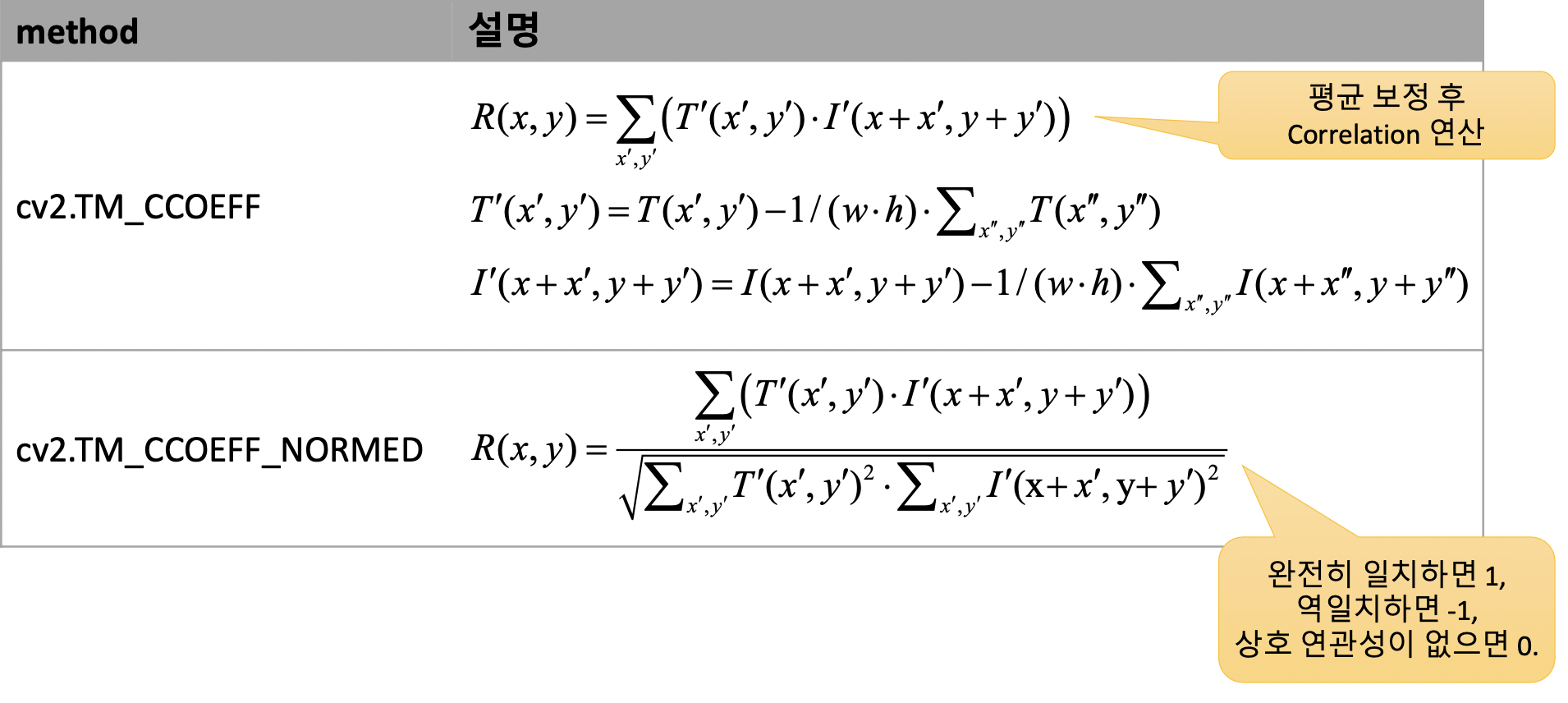 | method | 설명 |
|---|---|
| cv2.TM_CCOEFF | $R(x,y)=\sum_{x',y'}(T'(x',y')\cdot I'(x+x',y+y'))$ $T'(x',y')=T(x',y')-1/(w\cdot h)\cdot\sum_{x'',y''}T(x'',y'')$ $I'(x+x',y+y')=I(x+x',y+y')-1/(w\cdot h)\cdot\sum_{x'',y''}I(x+x'',y+y'')$ |
| cv2.TM_CCOEFF_NORMED | $R(x,y)=\frac{\sum_{x',y'}(T'(x',y')\cdot I'(x+x',y+y'))}{\sqrt{\sum_{x',y'}T'(x',y')^2\cdot\sum_{x',y'}I'(x+x',y+y')^2}}$ |

평균 보정 후
Correlation 연산

완전히 일치하면 1,
역일치하면 -1,
상호 연관성이 없으면 0.